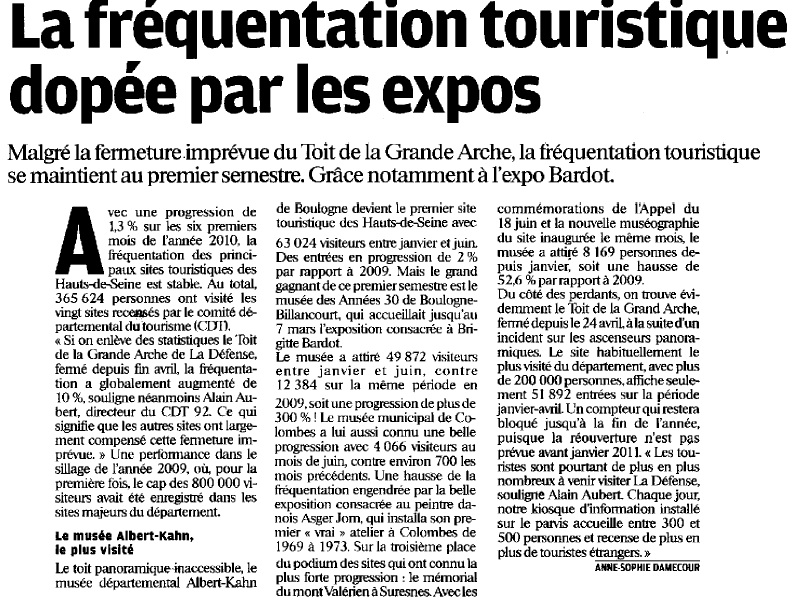 La fréquentation touristique dopée par les expos

Malgré la fermeture imprévue du Toit de la Grande Arche, la fréquentation touristique se maintient au premier semestre. Grâce notamment à l'expo Bardot.

Avec une progression de 1,3 % sur les six premiers mois de l'année 2010, la fréquentation des principaux sites touristiques des Hauts-de-Seine est stable. Au total, 365 624 personnes ont visité les vingt sites recensés par le comité départemental du tourisme (CDT).

« Si on enlève des statistiques le Toit de la Grande Arche de La Défense, fermé depuis fin avril, la fréquentation a globalement augmenté de 10 %, souligne néanmoins Alain Aubert, directeur du CDT 92. Ce qui signifie que les autres sites ont largement compensé cette fermeture imprévue. » Une performance dans le sillage de l'année 2009, où, pour la première fois, le cap des 800 000 visiteurs avait été enregistré dans les sites majeurs du département.

Le musée Albert-Kahn, le plus visité

Le toit panoramique inaccessible, le musée départemental Albert-Kahn de Boulogne devient le premier site touristique des Hauts-de-Seine avec 63 024 visiteurs entre janvier et juin. Des entrées en progression de 2 % par rapport à 2009. Mais le grand gagnant de ce premier semestre est le musée des Années 30 de Boulogne-Billancourt, qui accueillait jusqu'au 7 mars l'exposition consacrée à Brigitte Bardot.

Le musée a attiré 49 872 visiteurs entre janvier et juin, contre 12 384 sur la même période en 2009, soit une progression de plus de 300 % ! Le musée municipal de Colombes a lui aussi connu une belle progression avec 4 066 visiteurs au mois de juin, contre environ 700 les mois précédents. Une hausse de la fréquentation engendrée par la belle exposition consacrée au peintre danois Asger Jorn, qui installa son premier « vrai » atelier à Colombes de 1969 à 1973. Sur la troisième place du podium des sites qui ont connu la plus forte progression : le mémorial du mont Valérien à Suresnes. Avec les commémorations de l'Appel du 18 juin et la nouvelle muséographie du site inaugurée le même mois, le musée a attiré 8 169 personnes depuis janvier, soit une hausse de 52,6 % par rapport à 2009.

Du côté des perdants, on trouve évidemment le Toit de la Grand Arche, fermé depuis le 24 avril, à la suite d'un incident sur les ascenseurs panoramiques. Le site habituellement le plus visité du département, avec plus de 200 000 personnes, affiche seulement 51 892 entrées sur la période janvier-avril. Un compteur qui restera bloqué jusqu'à la fin de l'année, puisque la réouverture n'est pas prévue avant janvier 2011. « Les touristes sont pourtant de plus en plus nombreux à venir visiter La Défense, souligne Alain Aubert. Chaque jour, notre kiosque d'information installé sur le parvis accueille entre 300 et 500 personnes et recense de plus en plus de touristes étrangers. »

ANNE-SOPHIE DAMECOUR